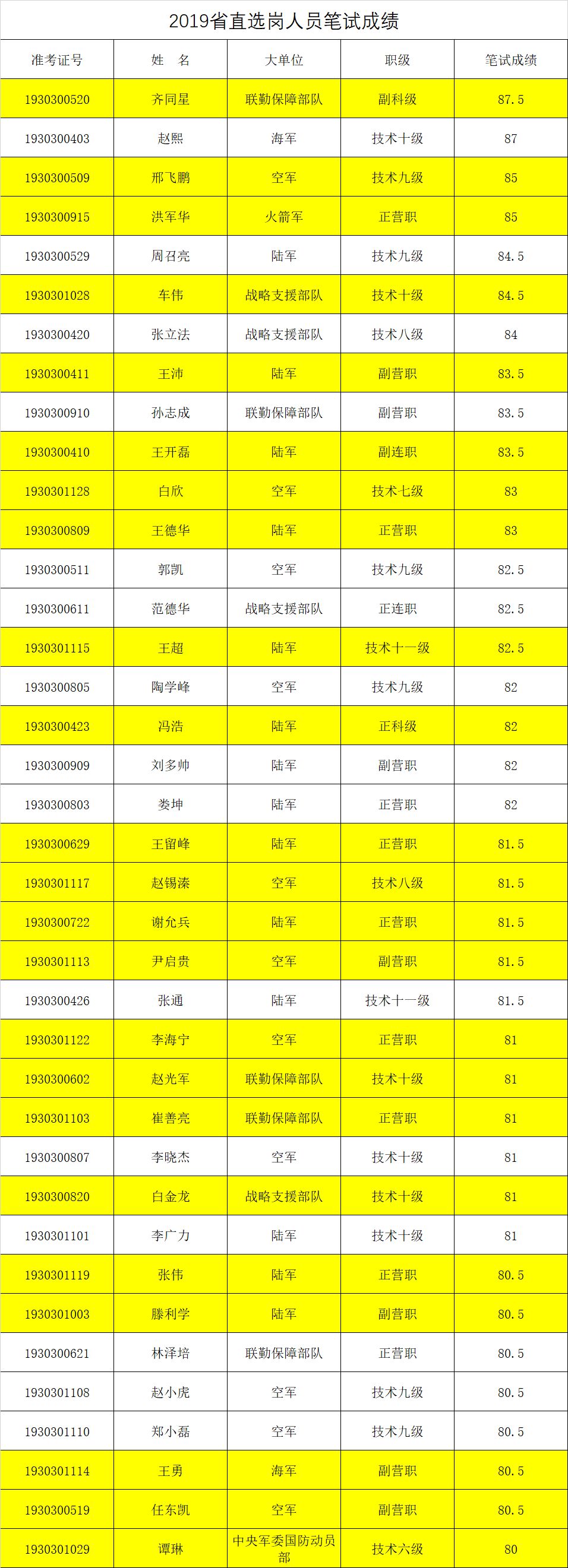 2019省直选岗人员笔试成绩

| 准考证号 | 姓　名 | 大单位 | 职级 | 笔试成绩 |
|---|---|---|---|---|
| 1930300520 | 齐同星 | 联勤保障部队 | 副科级 | 87.5 |
| 1930300403 | 赵熙 | 海军 | 技术十级 | 87 |
| 1930300509 | 邢飞鹏 | 空军 | 技术九级 | 85 |
| 1930300915 | 洪军华 | 火箭军 | 正营职 | 85 |
| 1930300529 | 周召亮 | 陆军 | 技术九级 | 84.5 |
| 1930301028 | 车伟 | 战略支援部队 | 技术十级 | 84.5 |
| 1930300420 | 张立法 | 战略支援部队 | 技术八级 | 84 |
| 1930300411 | 王沛 | 陆军 | 副营职 | 83.5 |
| 1930300910 | 孙志成 | 联勤保障部队 | 副营职 | 83.5 |
| 1930300410 | 王开磊 | 陆军 | 副连职 | 83.5 |
| 1930301128 | 白欣 | 空军 | 技术七级 | 83 |
| 1930300809 | 王德华 | 陆军 | 正营职 | 83 |
| 1930300511 | 郭凯 | 空军 | 技术九级 | 82.5 |
| 1930300611 | 范德华 | 战略支援部队 | 正连职 | 82.5 |
| 1930301115 | 王超 | 陆军 | 技术十一级 | 82.5 |
| 1930300805 | 陶学峰 | 空军 | 技术九级 | 82 |
| 1930300423 | 冯浩 | 陆军 | 正科级 | 82 |
| 1930300909 | 刘多帅 | 陆军 | 副营职 | 82 |
| 1930300803 | 娄坤 | 陆军 | 正营职 | 82 |
| 1930300629 | 王留峰 | 陆军 | 正营职 | 81.5 |
| 1930301117 | 赵锡溱 | 空军 | 技术八级 | 81.5 |
| 1930300722 | 谢允兵 | 陆军 | 正营职 | 81.5 |
| 1930301113 | 尹启贵 | 空军 | 副营职 | 81.5 |
| 1930300426 | 张通 | 陆军 | 技术十一级 | 81.5 |
| 1930301122 | 李海宁 | 空军 | 正营职 | 81 |
| 1930300602 | 赵光军 | 联勤保障部队 | 技术十级 | 81 |
| 1930301103 | 崔善亮 | 联勤保障部队 | 正营职 | 81 |
| 1930300807 | 李晓杰 | 空军 | 技术十级 | 81 |
| 1930300820 | 白金龙 | 战略支援部队 | 技术十级 | 81 |
| 1930301101 | 李广力 | 陆军 | 技术十级 | 81 |
| 1930301119 | 张伟 | 陆军 | 正营职 | 80.5 |
| 1930301003 | 滕利学 | 陆军 | 副营职 | 80.5 |
| 1930300621 | 林泽培 | 联勤保障部队 | 正营职 | 80.5 |
| 1930301108 | 赵小虎 | 空军 | 技术九级 | 80.5 |
| 1930301110 | 郑小磊 | 空军 | 技术九级 | 80.5 |
| 1930301114 | 王勇 | 海军 | 副营职 | 80.5 |
| 1930300519 | 任东凯 | 空军 | 副营职 | 80.5 |
| 1930301029 | 谭琳 | 中央军委国防动员部 | 技术六级 | 80 |